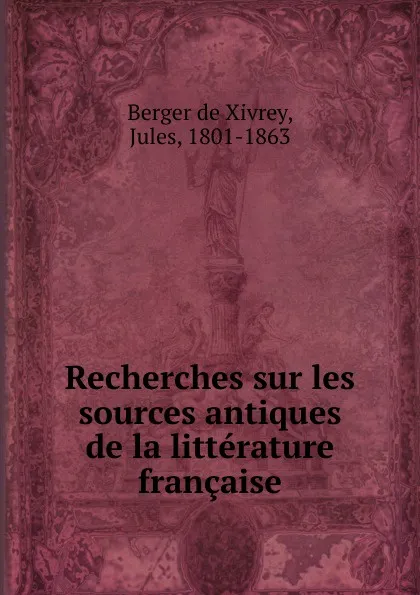 Berger de Xivrey, Jules, 1801-1863

Recherches sur les sources antiques de la littérature française